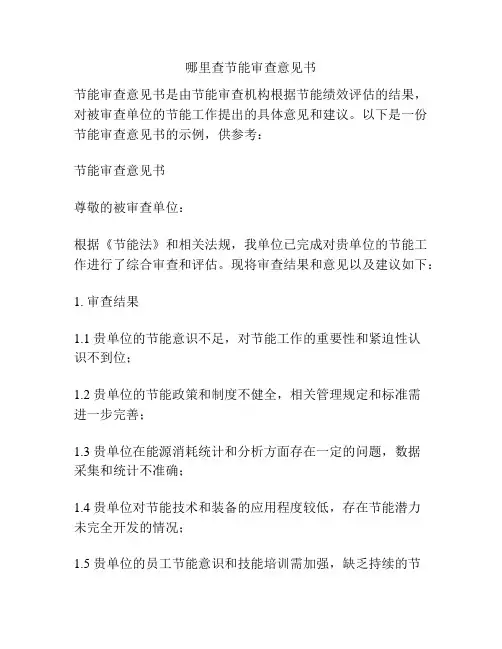 哪里查节能审查意见书

节能审查意见书是由节能审查机构根据节能绩效评估的结果，对被审查单位的节能工作提出的具体意见和建议。以下是一份节能审查意见书的示例，供参考：

节能审查意见书

尊敬的被审查单位：

根据《节能法》和相关法规，我单位已完成对贵单位的节能工作进行了综合审查和评估。现将审查结果和意见以及建议如下：

1. 审查结果

1.1 贵单位的节能意识不足，对节能工作的重要性和紧迫性认识不到位；

1.2 贵单位的节能政策和制度不健全，相关管理规定和标准需进一步完善；

1.3 贵单位在能源消耗统计和分析方面存在一定的问题，数据采集和统计不准确；

1.4 贵单位对节能技术和装备的应用程度较低，存在节能潜力未完全开发的情况；

1.5 贵单位的员工节能意识和技能培训需加强，缺乏持续的节